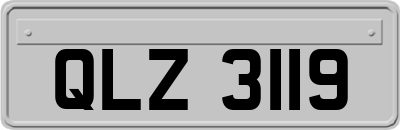 QLZ 3119